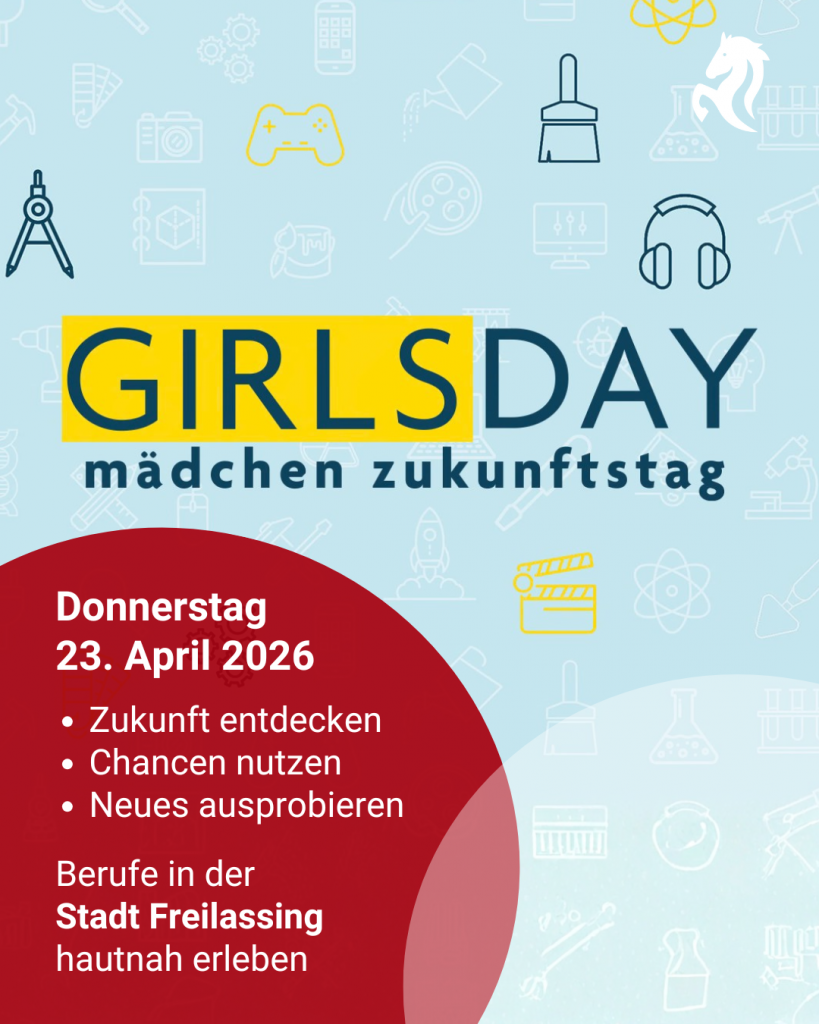 GIRLSDAY
mädchen zukunftstag

Donnerstag
23. April 2026

• Zukunft entdecken
• Chancen nutzen
• Neues ausprobieren

Berufe in der Stadt Freilassing hautnah erleben